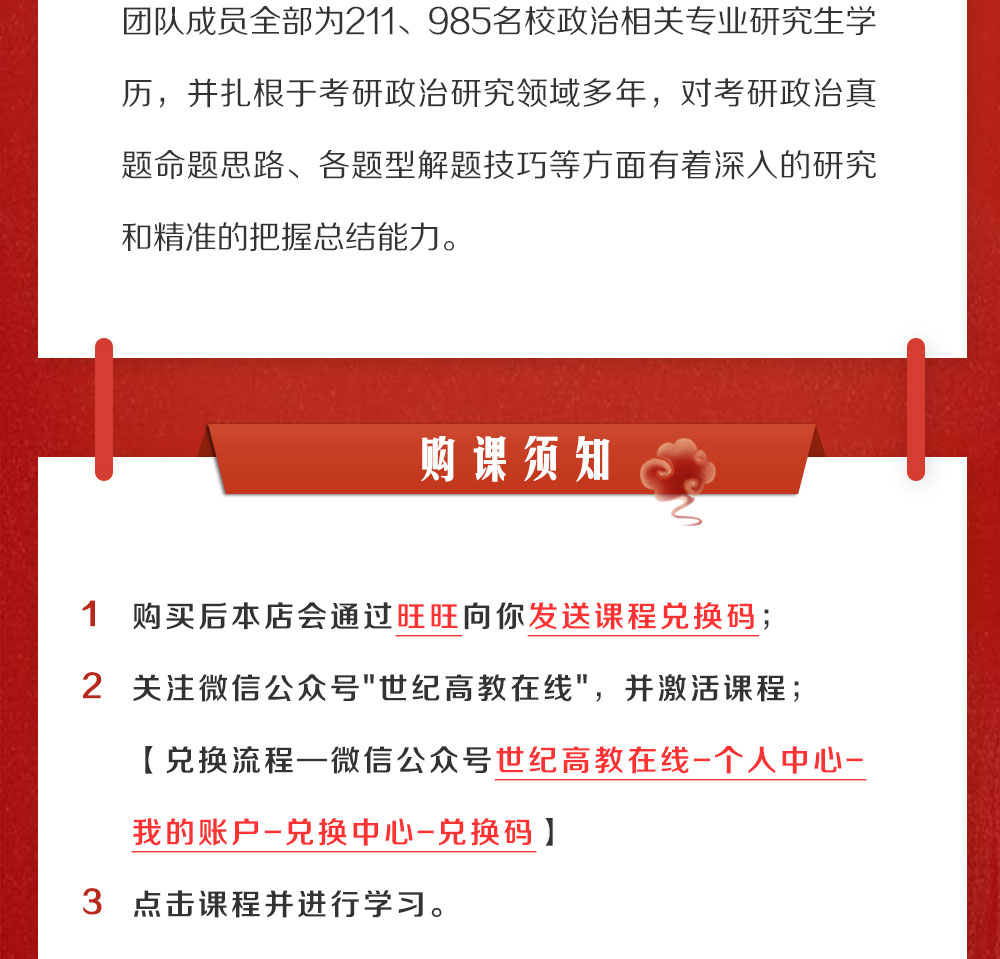 团队成员全部为211、985名校政治相关专业研究生学历，并扎根于考研政治研究领域多年，对考研政治真题命题思路、各题型解题技巧等方面有着深入的研究和精准的把握总结能力。

购课须知

1 购买后本店会通过旺旺向你发送课程兑换码；

2 关注微信公众号"世纪高教在线"，并激活课程；

【兑换流程—微信公众号世纪高教在线-个人中心-我的账户-兑换中心-兑换码】

3 点击课程并进行学习。